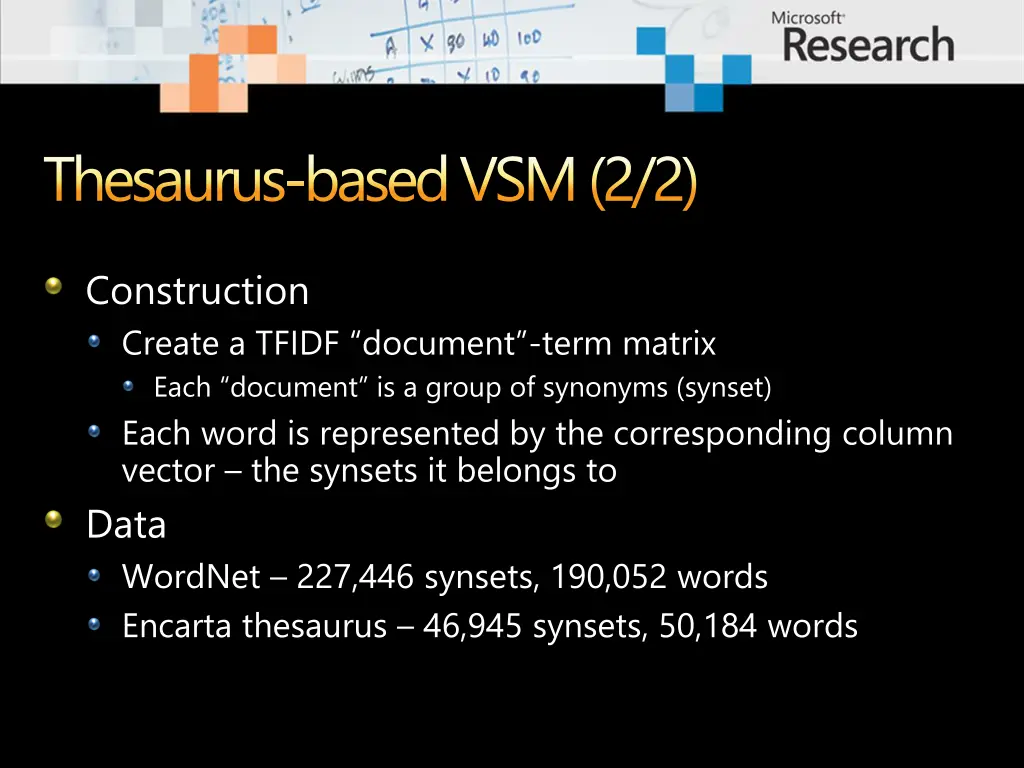 Microsoft Research

Thesaurus-based VSM (2/2)

Construction
Create a TFIDF “document”-term matrix
Each “document” is a group of synonyms (synset)
Each word is represented by the corresponding column vector – the synsets it belongs to
Data
WordNet – 227,446 synsets, 190,052 words
Encarta thesaurus – 46,945 synsets, 50,184 words